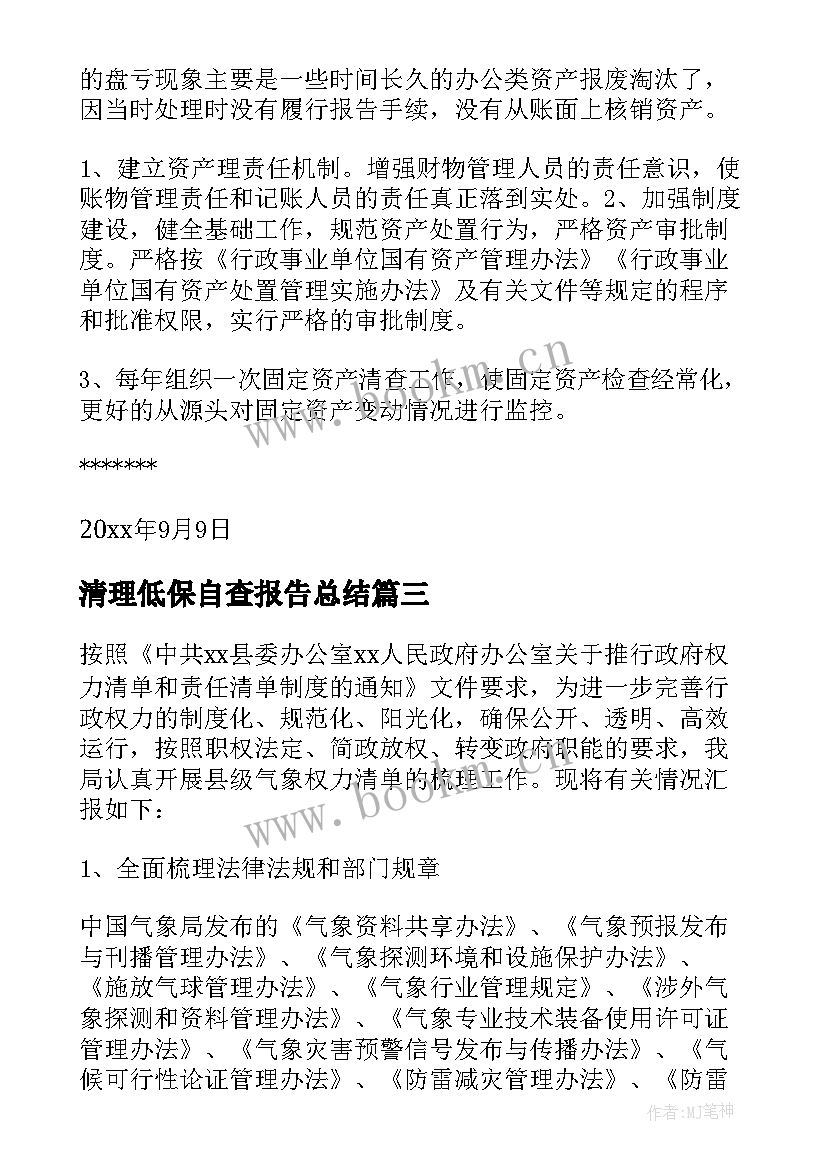 的盘亏现象主要是一些时间长久的办公类资产报废淘汰了，因当时处理时没有履行报告手续，没有从账面上核销资产。

1、建立资产理责任机制。增强财物管理人员的责任意识，使账物管理责任和记账人员的责任真正落到实处。2、加强制度建设，健全基础工作，规范资产处置行为，严格资产审批制度。严格按《行政事业单位国有资产管理办法》《行政事业单位国有资产处置管理实施办法》及有关文件等规定的程序和批准权限，实行严格的审批制度。

3、每年组织一次固定资产清查工作，使固定资产检查经常化，更好的从源头对固定资产变动情况进行监控。

*******

20xx年9月9日

清理低保自查报告总结篇三

按照《中共xx县委办公室xx人民政府办公室关于推行政府权力清单和责任清单制度的通知》文件要求，为进一步完善行政权力的制度化、规范化、阳光化，确保公开、透明、高效运行，按照职权法定、简政放权、转变政府职能的要求，我局认真开展县级气象权力清单的梳理工作。现将有关情况汇报如下：

1、全面梳理法律法规和部门规章

中国气象局发布的《气象资料共享办法》、《气象预报发布与刊播管理办法》、《气象探测环境和设施保护办法》、《施放气球管理办法》、《气象行业管理规定》、《涉外气象探测和资料管理办法》、《气象专业技术装备使用许可证管理办法》、《气象灾害预警信号发布与传播办法》、《气候可行性论证管理办法》、《防雷减灾管理办法》、《防雷

www.bookm.cn

www.bookm.cn

作者:MJ笔神